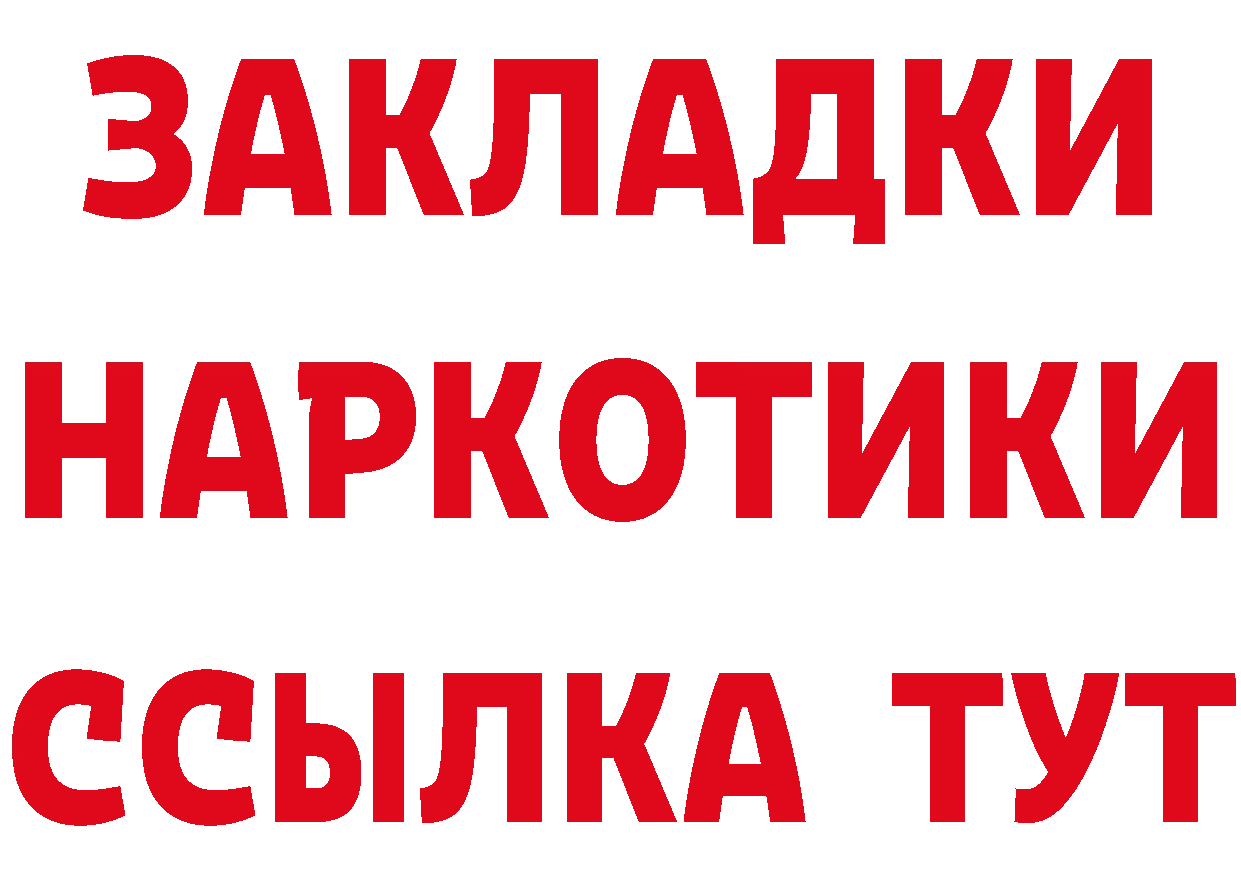 ЗАКЛАДКИ НАРКОТИКИ ССЫЛКА ТУТ